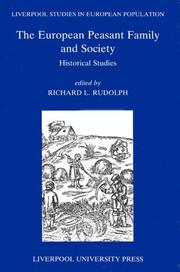 LIVERPOOL STUDIES IN EUROPEAN POPULATION

The European Peasant Family and Society

Historical Studies

edited by
RICHARD L. RUDOLPH

LIVERPOOL UNIVERSITY PRESS